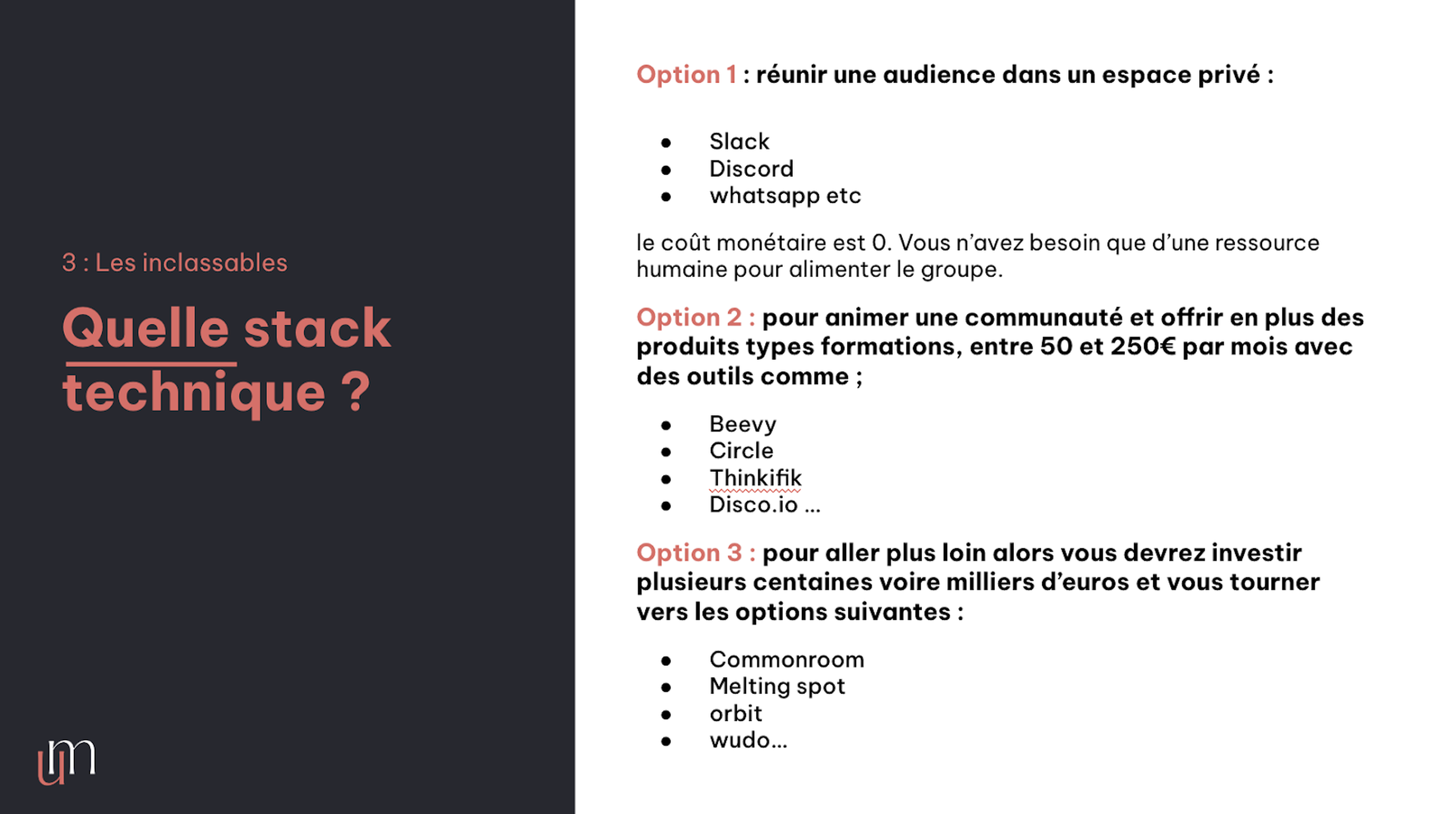 3 : Les inclassables

Quelle stack technique ?

um

Option 1 : réunir une audience dans un espace privé :

- Slack
- Discord
- whatsapp etc

le coût monétaire est 0. Vous n'avez besoin que d'une ressource humaine pour alimenter le groupe.

Option 2 : pour animer une communauté et offrir en plus des produits types formations, entre 50 et 250€ par mois avec des outils comme ;

- Beevy
- Circle
- Thinkifik
- Disco.io ...

Option 3 : pour aller plus loin alors vous devrez investir plusieurs centaines voire milliers d'euros et vous tourner vers les options suivantes :

- Commonroom
- Melting spot
- orbit
- wudo...